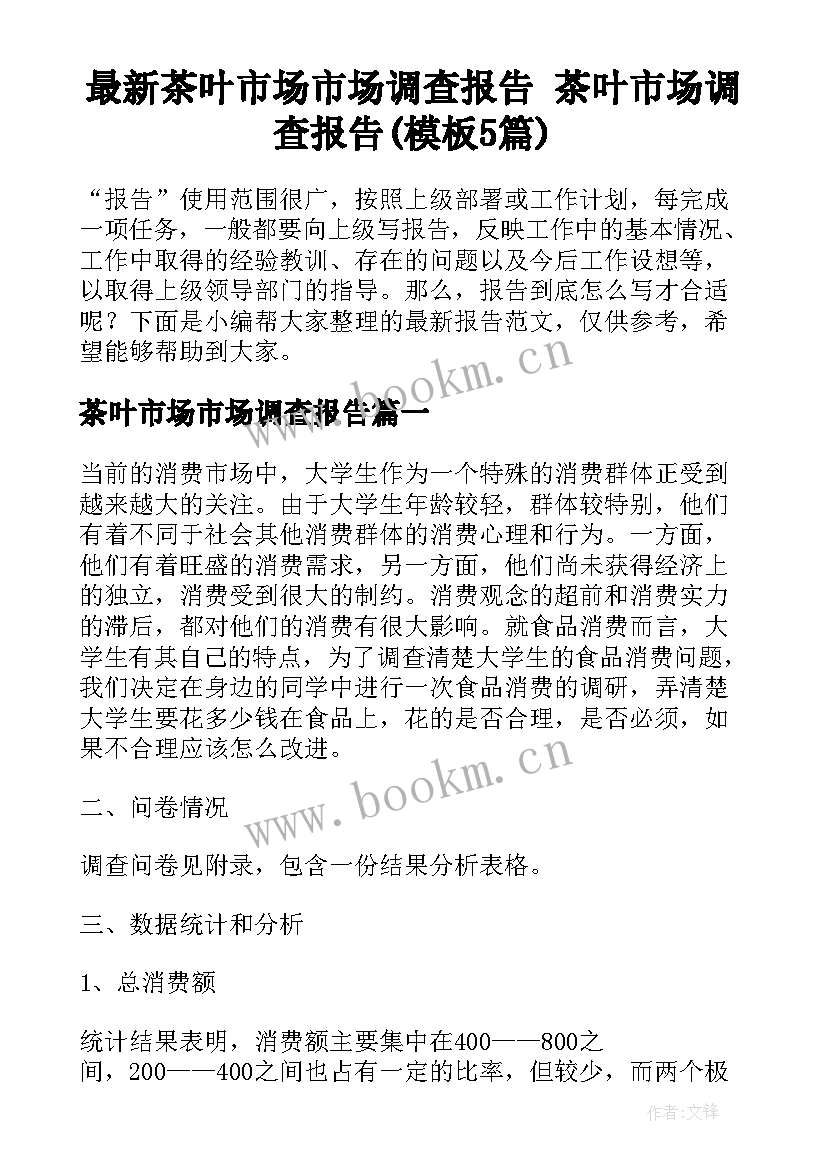 最新茶叶市场市场调查报告 茶叶市场调查报告(模板5篇)

“报告”使用范围很广，按照上级部署或工作计划，每完成一项任务，一般都要向上级写报告，反映工作中的基本情况、工作中取得的经验教训、存在的问题以及今后工作设想等，以取得上级领导部门的指导。那么，报告到底怎么写才合适呢？下面是小编帮大家整理的最新报告范文，仅供参考，希望能够帮助到大家。

www.bookm.cn

茶叶市场市场调查报告篇一

当前的消费市场中，大学生作为一个特殊的消费群体正受到越来越大的关注。由于大学生年龄较轻，群体较特别，他们有着不同于社会其他消费群体的消费心理和行为。一方面，他们有着旺盛的消费需求，另一方面，他们尚未获得经济上的独立，消费受到很大的制约。消费观念的超前和消费实力的滞后，都对他们的消费有很大影响。就食品消费而言，大学生有其自己的特点，为了调查清楚大学生的食品消费问题，我们决定在身边的同学中进行一次食品消费的调研，弄清楚大学生要花多少钱在食品上，花的是否合理，是否必须，如果不合理应该怎么改进。

www.bookm.cn

二、问卷情况

调查问卷见附录，包含一份结果分析表格。

三、数据统计和分析

1、总消费额

统计结果表明，消费额主要集中在400——800之间，200——400之间也占有一定的比率，但较少，而两个极

作者:文锋